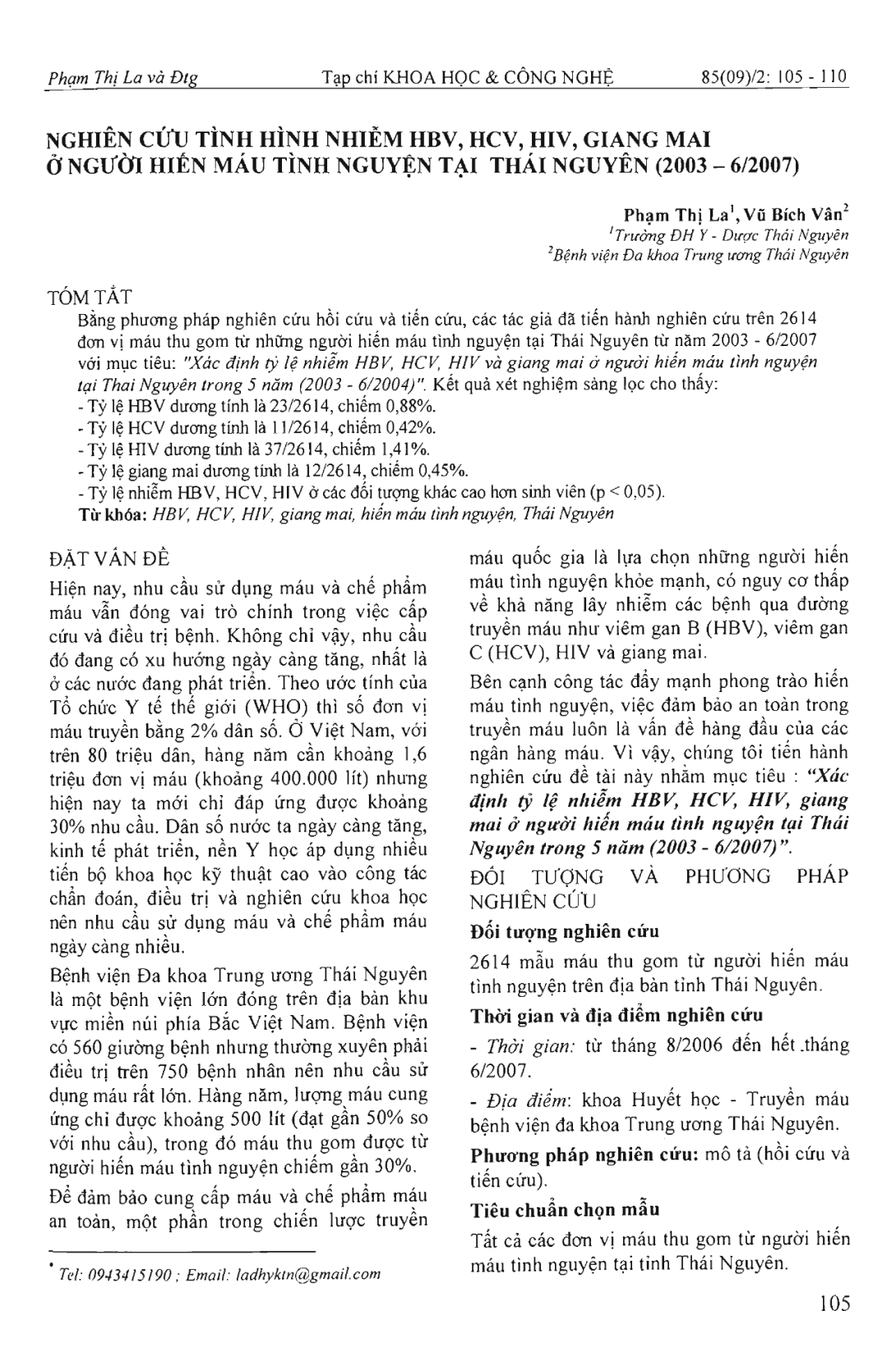 Phạm Thị La và Đtg Tạp chí KHOA HỌC & CÔNG NGHỆ 85(09)/2: 105 - 110

NGHIÊN CỨU TÌNH HÌNH NHIỄM HBV, HCV, HIV, GIANG MAI Ở NGƯỜI HIẾN MÁU TÌNH NGUYỆN TẠI THÁI NGUYÊN (2003 – 6/2007)

Phạm Thị La$^1$, Vũ Bích Vân$^2$
$^1$Trường ĐH Y - Dược Thái Nguyên
$^2$Bệnh viện Đa khoa Trung ương Thái Nguyên

TÓM TẮT

Bằng phương pháp nghiên cứu hồi cứu và tiến cứu, các tác giả đã tiến hành nghiên cứu trên 2614 đơn vị máu thu gom từ những người hiến máu tình nguyện tại Thái Nguyên từ năm 2003 - 6/2007 với mục tiêu: "Xác định tỷ lệ nhiễm HBV, HCV, HIV và giang mai ở người hiến máu tình nguyện tại Thai Nguyên trong 5 năm (2003 - 6/2004)". Kết quả xét nghiệm sàng lọc cho thấy:
- Tỷ lệ HBV dương tính là 23/2614, chiếm 0,88%.
- Tỷ lệ HCV dương tính là 11/2614, chiếm 0,42%.
- Tỷ lệ HIV dương tính là 37/2614, chiếm 1,41%.
- Tỷ lệ giang mai dương tính là 12/2614, chiếm 0,45%.
- Tỷ lệ nhiễm HBV, HCV, HIV ở các đối tượng khác cao hơn sinh viên (p < 0,05).
Từ khóa: HBV, HCV, HIV, giang mai, hiến máu tình nguyện, Thái Nguyên

ĐẶT VẤN ĐỀ

Hiện nay, nhu cầu sử dụng máu và chế phẩm máu vẫn đóng vai trò chính trong việc cấp cứu và điều trị bệnh. Không chỉ vậy, nhu cầu đó đang có xu hướng ngày càng tăng, nhất là ở các nước đang phát triển. Theo ước tính của Tổ chức Y tế thế giới (WHO) thì số đơn vị máu truyền bằng 2% dân số. Ở Việt Nam, với trên 80 triệu dân, hàng năm cần khoảng 1,6 triệu đơn vị máu (khoảng 400.000 lít) nhưng hiện nay ta mới chỉ đáp ứng được khoảng 30% nhu cầu. Dân số nước ta ngày càng tăng, kinh tế phát triển, nền Y học áp dụng nhiều tiến bộ khoa học kỹ thuật cao vào công tác chẩn đoán, điều trị và nghiên cứu khoa học nên nhu cầu sử dụng máu và chế phẩm máu ngày càng nhiều.

Bệnh viện Đa khoa Trung ương Thái Nguyên là một bệnh viện lớn đóng trên địa bàn khu vực miền núi phía Bắc Việt Nam. Bệnh viện có 560 giường bệnh nhưng thường xuyên phải điều trị trên 750 bệnh nhân nên nhu cầu sử dụng máu rất lớn. Hàng năm, lượng máu cung ứng chỉ được khoảng 500 lít (đạt gần 50% so với nhu cầu), trong đó máu thu gom được từ người hiến máu tình nguyện chiếm gần 30%.

Để đảm bảo cung cấp máu và chế phẩm máu an toàn, một phần trong chiến lược truyền máu quốc gia là lựa chọn những người hiến máu tình nguyện khỏe mạnh, có nguy cơ thấp về khả năng lây nhiễm các bệnh qua đường truyền máu như viêm gan B (HBV), viêm gan C (HCV), HIV và giang mai.

Bên cạnh công tác đẩy mạnh phong trào hiến máu tình nguyện, việc đảm bảo an toàn trong truyền máu luôn là vấn đề hàng đầu của các ngân hàng máu. Vì vậy, chúng tôi tiến hành nghiên cứu đề tài này nhằm mục tiêu : "Xác định tỷ lệ nhiễm HBV, HCV, HIV, giang mai ở người hiến máu tình nguyện tại Thái Nguyên trong 5 năm (2003 - 6/2007)".

ĐỐI TƯỢNG VÀ PHƯƠNG PHÁP NGHIÊN CỨU

Đối tượng nghiên cứu

2614 mẫu máu thu gom từ người hiến máu tình nguyện trên địa bàn tỉnh Thái Nguyên.

Thời gian và địa điểm nghiên cứu

- Thời gian: từ tháng 8/2006 đến hết tháng 6/2007.

- Địa điểm: khoa Huyết học - Truyền máu bệnh viện đa khoa Trung ương Thái Nguyên.

Phương pháp nghiên cứu: mô tả (hồi cứu và tiến cứu).

Tiêu chuẩn chọn mẫu

Tất cả các đơn vị máu thu gom từ người hiến máu tình nguyện tại tỉnh Thái Nguyên.

* Tel: 0943415190 ; Email: ladhyktn@gmail.com

105